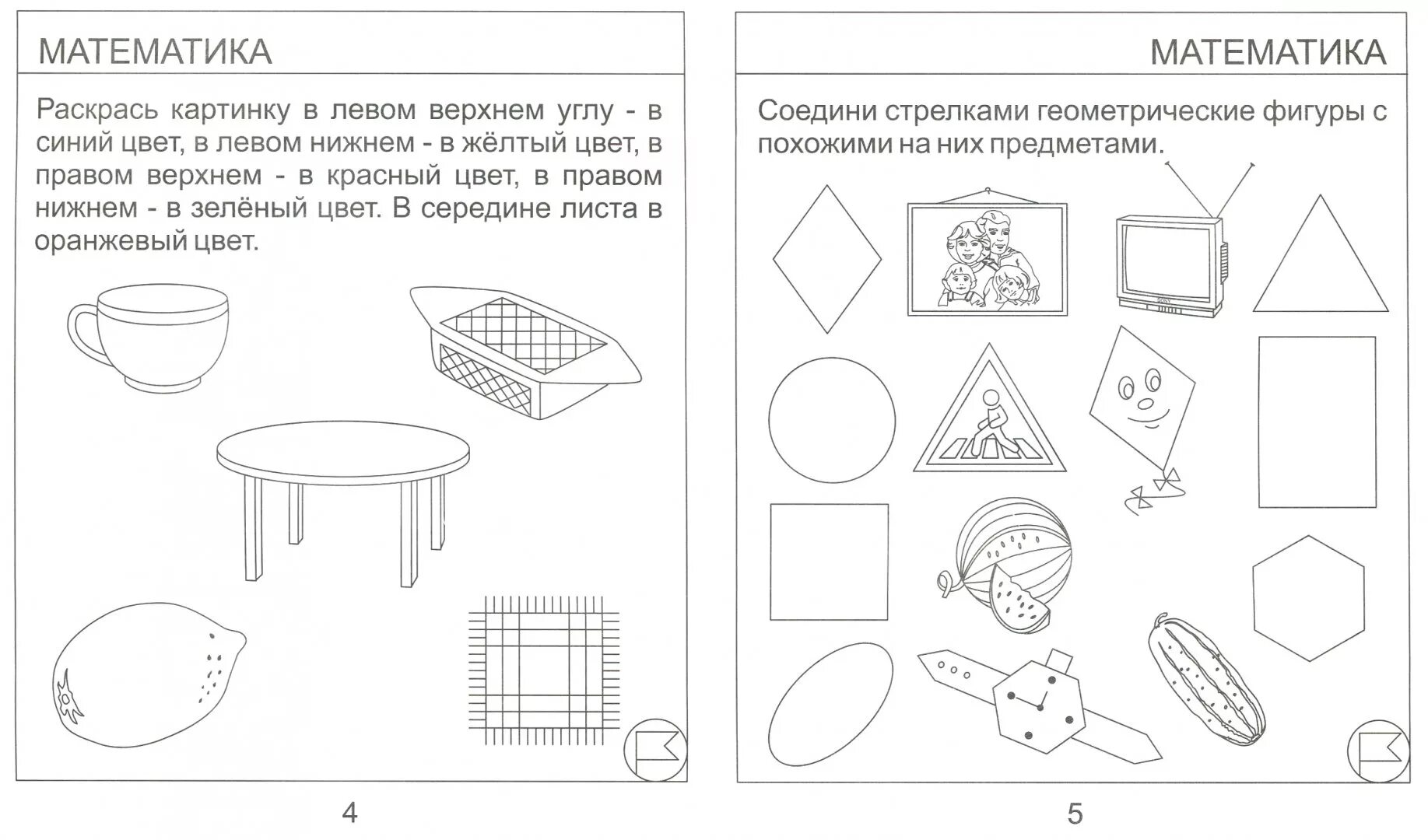 МАТЕМАТИКА

Раскрась картинку в левом верхнем углу - в синий цвет, в левом нижнем - в жёлтый цвет, в правом верхнем - в красный цвет, в правом нижнем - в зелёный цвет. В середине листа в оранжевый цвет.

4

МАТЕМАТИКА

Соедини стрелками геометрические фигуры с похожими на них предметами.

5